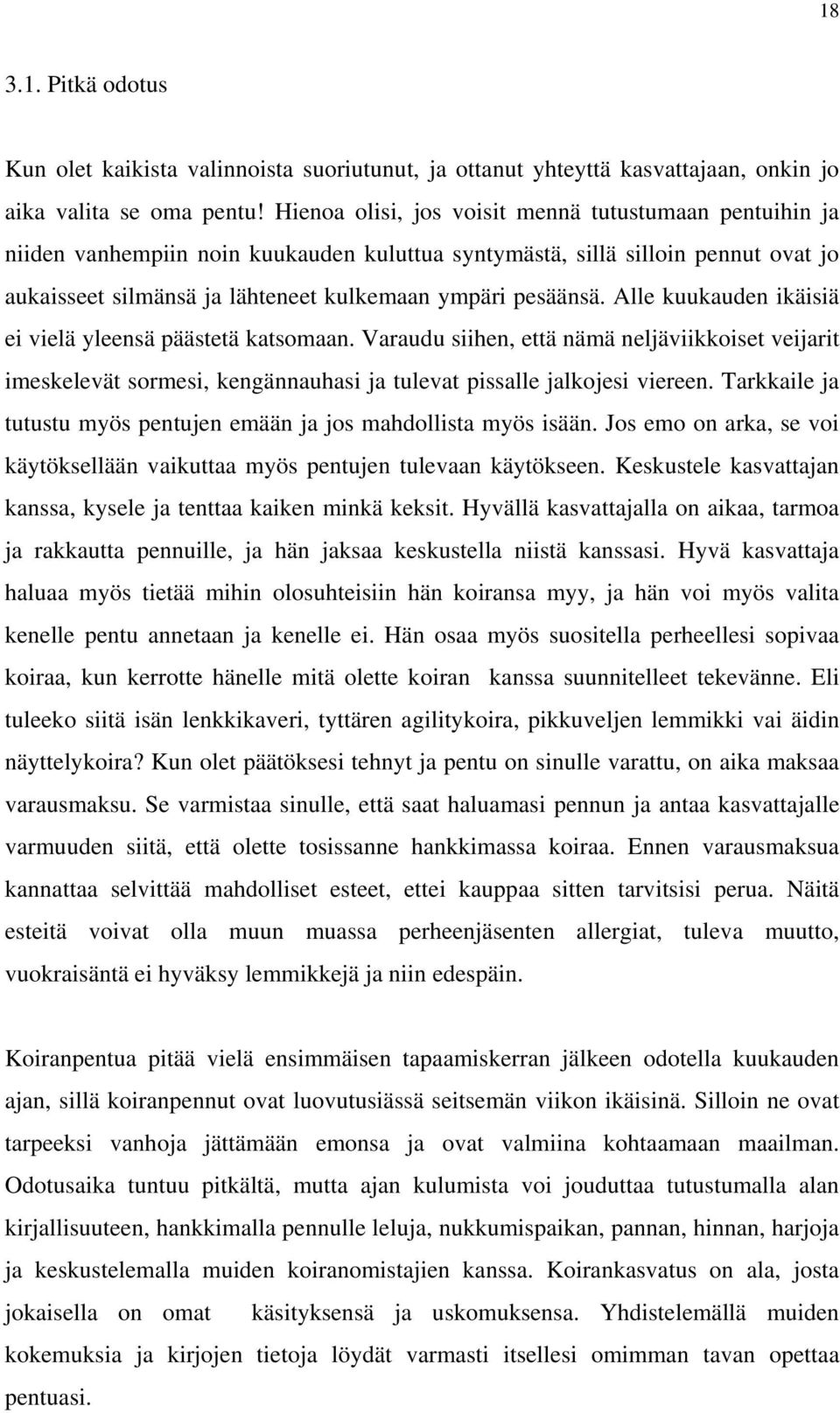 18

3.1. Pitkä odotus

Kun olet kaikista valinnoista suoriutunut, ja ottanut yhteyttä kasvattajaan, onkin jo aika valita se oma pentu! Hienoa olisi, jos voisit mennä tutustumaan pentuihin ja niiden vanhempiin noin kuukauden kuluttua syntymästä, sillä silloin pennut ovat jo aukaisseet silmänsä ja lähteneet kulkemaan ympäri pesäänsä. Alle kuukauden ikäisiä ei vielä yleensä päästetä katsomaan. Varaudu siihen, että nämä neljäviikkoiset veijarit imeskelevät sormesi, kengännauhasi ja tulevat pissalle jalkojesi viereen. Tarkkaile ja tutustu myös pentujen emään ja jos mahdollista myös isään. Jos emo on arka, se voi käytöksellään vaikuttaa myös pentujen tulevaan käytökseen. Keskustele kasvattajan kanssa, kysele ja tenttaa kaiken minkä keksit. Hyvällä kasvattajalla on aikaa, tarmoa ja rakkautta pennuille, ja hän jaksaa keskustella niistä kanssasi. Hyvä kasvattaja haluaa myös tietää mihin olosuhteisiin hän koiransa myy, ja hän voi myös valita kenelle pentu annetaan ja kenelle ei. Hän osaa myös suositella perheellesi sopivaa koiraa, kun kerrotte hänelle mitä olette koiran kanssa suunnitelleet tekevänne. Eli tuleeko siitä isän lenkkikaveri, tyttären agilitykoira, pikkuveljen lemmikki vai äidin näyttelykoira? Kun olet päätöksesi tehnyt ja pentu on sinulle varattu, on aika maksaa varausmaksu. Se varmistaa sinulle, että saat haluamasi pennun ja antaa kasvattajalle varmuuden siitä, että olette tosissanne hankkimassa koiraa. Ennen varausmaksua kannattaa selvittää mahdolliset esteet, ettei kauppaa sitten tarvitsisi perua. Näitä esteitä voivat olla muun muassa perheenjäsenten allergiat, tuleva muutto, vuokraisäntä ei hyväksy lemmikkejä ja niin edespäin.

Koiranpentua pitää vielä ensimmäisen tapaamiskerran jälkeen odotella kuukauden ajan, sillä koiranpennut ovat luovutusiässä seitsemän viikon ikäisinä. Silloin ne ovat tarpeeksi vanhoja jättämään emonsa ja ovat valmiina kohtaamaan maailman. Odotusaika tuntuu pitkältä, mutta ajan kulumista voi jouduttaa tutustumalla alan kirjallisuuteen, hankkimalla pennulle leluja, nukkumispaikan, pannan, hinnan, harjoja ja keskustelemalla muiden koiranomistajien kanssa. Koirankasvatus on ala, josta jokaisella on omat käsityksensä ja uskomuksensa. Yhdistelemällä muiden kokemuksia ja kirjojen tietoja löydät varmasti itsellesi omimman tavan opettaa pentuasi.